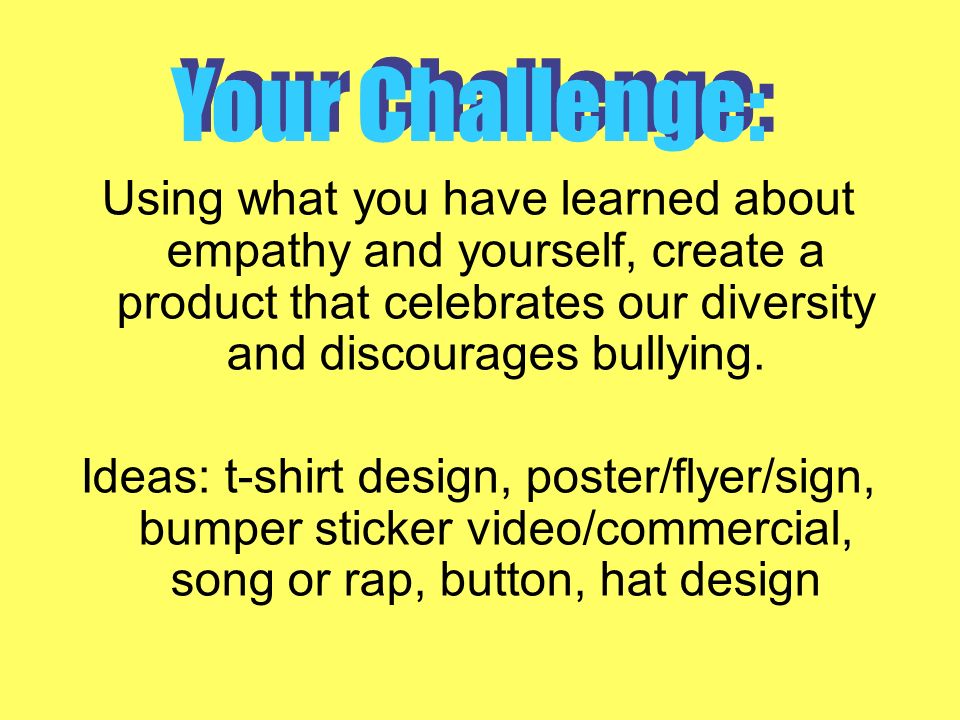 Your Challenge:

Using what you have learned about empathy and yourself, create a product that celebrates our diversity and discourages bullying.

Ideas: t-shirt design, poster/flyer/sign, bumper sticker video/commercial, song or rap, button, hat design